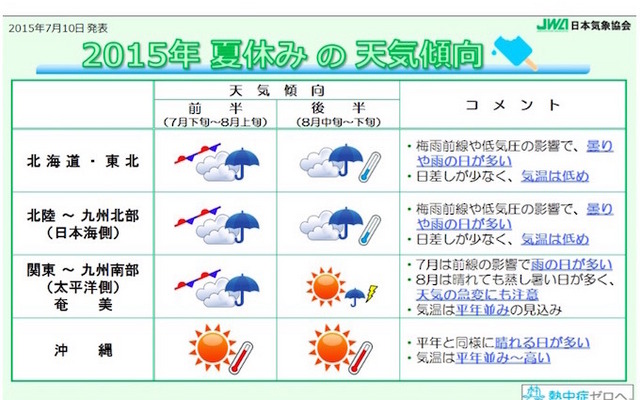 2015年7月10日 発表

JWA 日本気象協会

2015年 夏休み の 天気傾向

| | 天気傾向 前半 (7月下旬～8月上旬) | 天気傾向 後半 (8月中旬～下旬) | コメント |
|---|---|---|---|
| 北海道・東北 | | | ・梅雨前線や低気圧の影響で、曇りや雨の日が多い ・日差しが少なく、気温は低め |
| 北陸 ～ 九州北部 (日本海側) | | | ・梅雨前線や低気圧の影響で、曇りや雨の日が多い ・日差しが少なく、気温は低め |
| 関東 ～ 九州南部 (太平洋側) 奄美 | | | ・7月は前線の影響で雨の日が多い ・8月は晴れても蒸し暑い日が多く、天気の急変にも注意 ・気温は平年並みの見込み |
| 沖縄 | | | ・平年と同様に晴れる日が多い ・気温は平年並み～高い |

熱中症ゼロへ